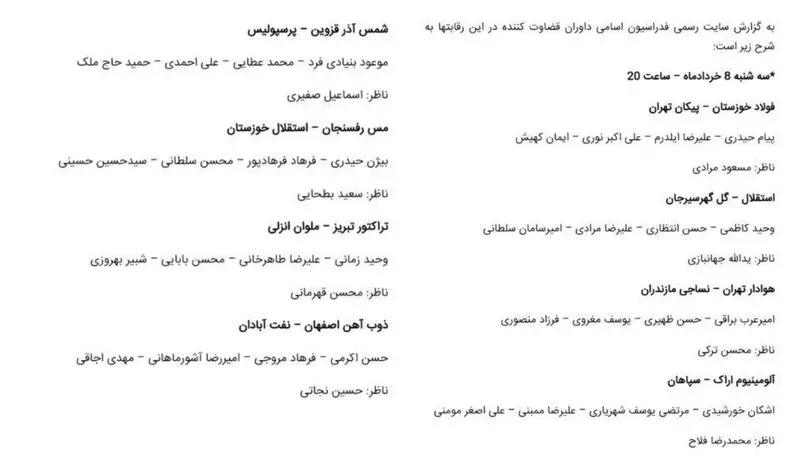 به گزارش سایت رسمی فدراسیون اسامی داوران قضاوت کننده در این رقابتها به شرح زیر است:

*سه شنبه 8 خردادماه – ساعت 20

فولاد خوزستان – پیکان تهران

پیام حیدری – علیرضا ایلدرم – علی اکبر نوری – ایمان کهیش

ناظر: مسعود مرادی

استقلال – گل گهرسیرجان

وحید کاظمی – حسن انتظاری – علیرضا مرادی – امیرسامان سلطانی

ناظر: یدالله جهانبازی

هوادار تهران – نساجی مازندران

امیرعرب براقی – حسن ظهیری – یوسف مغروی – فرزاد منصوری

ناظر: محسن ترکی

آلومینیوم اراک – سپاهان

اشکان خورشیدی – مرتضی یوسف شهریاری – علیرضا ممبنی – علی اصغر مومنی

ناظر: محمدرضا فلاح

شمس آذر قزوین – پرسپولیس

موعود بنیادی فرد – محمد عطایی – علی احمدی – حمید حاج ملک

ناظر: اسماعیل صفیری

مس رفسنجان – استقلال خوزستان

بیژن حیدری – فرهاد فرهادپور – محسن سلطانی – سیدحسین حسینی

ناظر: سعید بطحایی

تراکتور تبریز – ملوان انزلی

وحید زمانی – علیرضا طاهرخانی – محسن بابایی – شبیر بهروزی

ناظر: محسن قهرمانی

ذوب آهن اصفهان – نفت آبادان

حسن اکرمی – فرهاد مروجی – امیررضا آشورماهانی – مهدی اجاقی

ناظر: حسین نجاتی